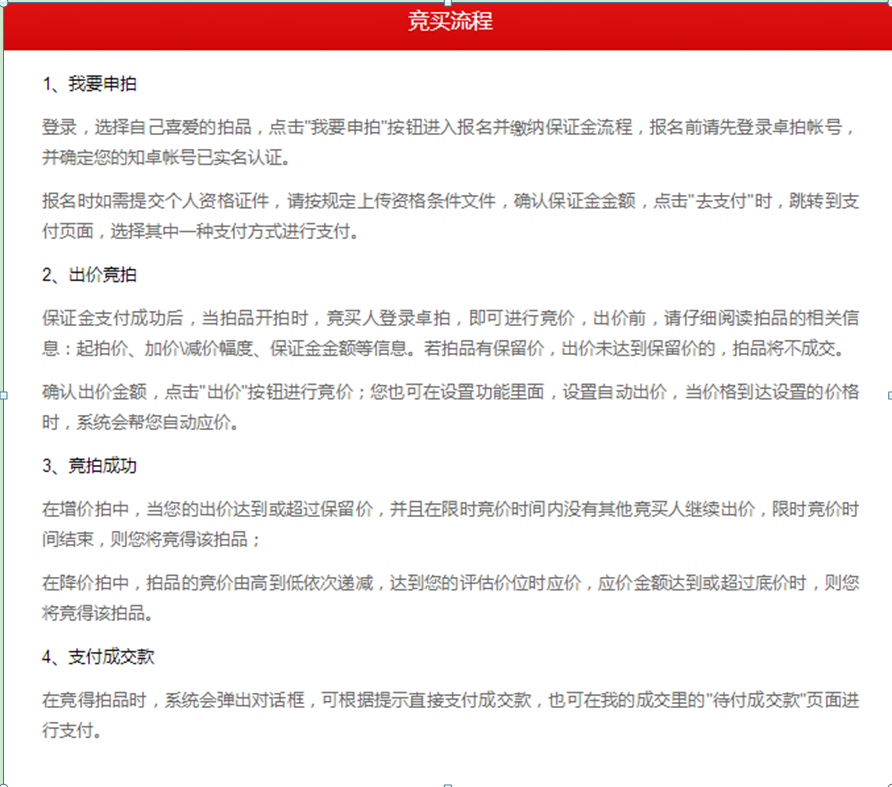 竞买流程

1、我要申拍

登录，选择自己喜爱的拍品，点击"我要申拍"按钮进入报名并缴纳保证金流程，报名前请先登录卓拍帐号，并确定您的知卓帐号已实名认证。

报名时如需提交个人资格证件，请按规定上传资格条件文件，确认保证金金额，点击"去支付"时，跳转到支付页面，选择其中一种支付方式进行支付。

2、出价竞拍

保证金支付成功后，当拍品开拍时，竞买人登录卓拍，即可进行竞价，出价前，请仔细阅读拍品的相关信息：起拍价、加价\减价幅度、保证金金额等信息。若拍品有保留价，出价未达到保留价的，拍品将不成交。

确认出价金额，点击"出价"按钮进行竞价；您也可在设置功能里面，设置自动出价，当价格到达设置的价格时，系统会帮您自动应价。

3、竞拍成功

在增价拍中，当您的出价达到或超过保留价，并且在限时竞价时间内没有其他竞买人继续出价，限时竞价时间结束，则您将竞得该拍品；

在降价拍中，拍品的竞价由高到低依次递减，达到您的评估价位时应价，应价金额达到或超过底价时，则您将竞得该拍品。

4、支付成交款

在竞得拍品时，系统会弹出对话框，可根据提示直接支付成交款，也可在我的成交里的"待付成交款"页面进行支付。